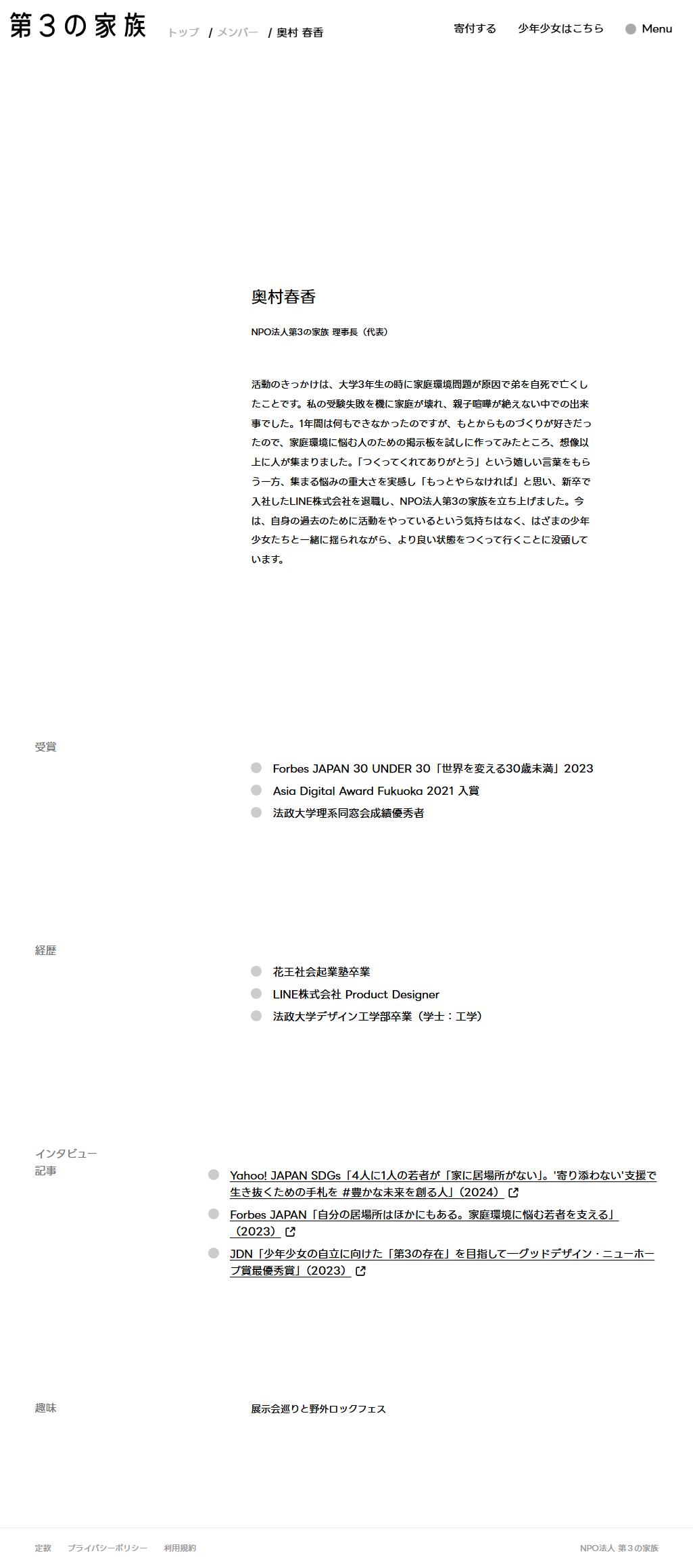 第3の家族 トップ / メンバー / 奥村 春香

寄付する 少年少女はこちら Menu

奥村春香

NPO法人第3の家族 理事長（代表）

活動のきっかけは、大学3年生の時に家庭環境問題が原因で弟を自死で亡くしたことです。私の受験失敗を機に家庭が壊れ、親子喧嘩が絶えない中での出来事でした。1年間は何もできなかったのですが、もとからものづくりが好きだったので、家庭環境に悩む人のための掲示板を試しに作ってみたところ、想像以上に人が集まりました。「つくってくれてありがとう」という嬉しい言葉をもらう一方、集まる悩みの重大さを実感し「もっとやらなければ」と思い、新卒で入社したLINE株式会社を退職し、NPO法人第3の家族を立ち上げました。今は、自身の過去のために活動をやっているという気持ちはなく、はざまの少年少女たちと一緒に揺られながら、より良い状態をつくって行くことに没頭しています。

受賞

Forbes JAPAN 30 UNDER 30「世界を変える30歳未満」2023
Asia Digital Award Fukuoka 2021 入賞
法政大学理系同窓会成績優秀者

経歴

花王社会起業塾卒業
LINE株式会社 Product Designer
法政大学デザイン工学部卒業（学士：工学）

インタビュー記事

Yahoo! JAPAN SDGs「4人に1人の若者が「家に居場所がない」。'寄り添わない'支援で生き抜くための手札を ＃豊かな未来を創る人」（2024）
Forbes JAPAN「自分の居場所はほかにもある。家庭環境に悩む若者を支える」（2023）
JDN「少年少女の自立に向けた「第3の存在」を目指して―グッドデザイン・ニューホープ賞最優秀賞」（2023）

趣味

展示会巡りと野外ロックフェス

定款 プライバシーポリシー 利用規約 NPO法人 第3の家族